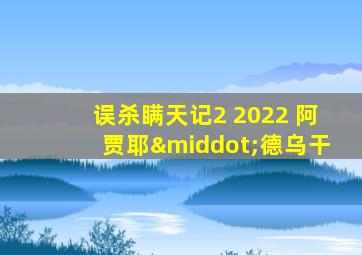 误杀瞒天记2 2022 阿贾耶&middot;德乌干